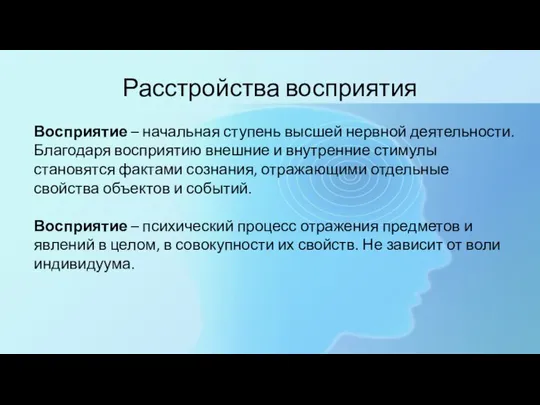 Расстройства восприятия

Восприятие – начальная ступень высшей нервной деятельности. Благодаря восприятию внешние и внутренние стимулы становятся фактами сознания, отражающими отдельные свойства объектов и событий.

Восприятие – психический процесс отражения предметов и явлений в целом, в совокупности их свойств. Не зависит от воли индивидуума.